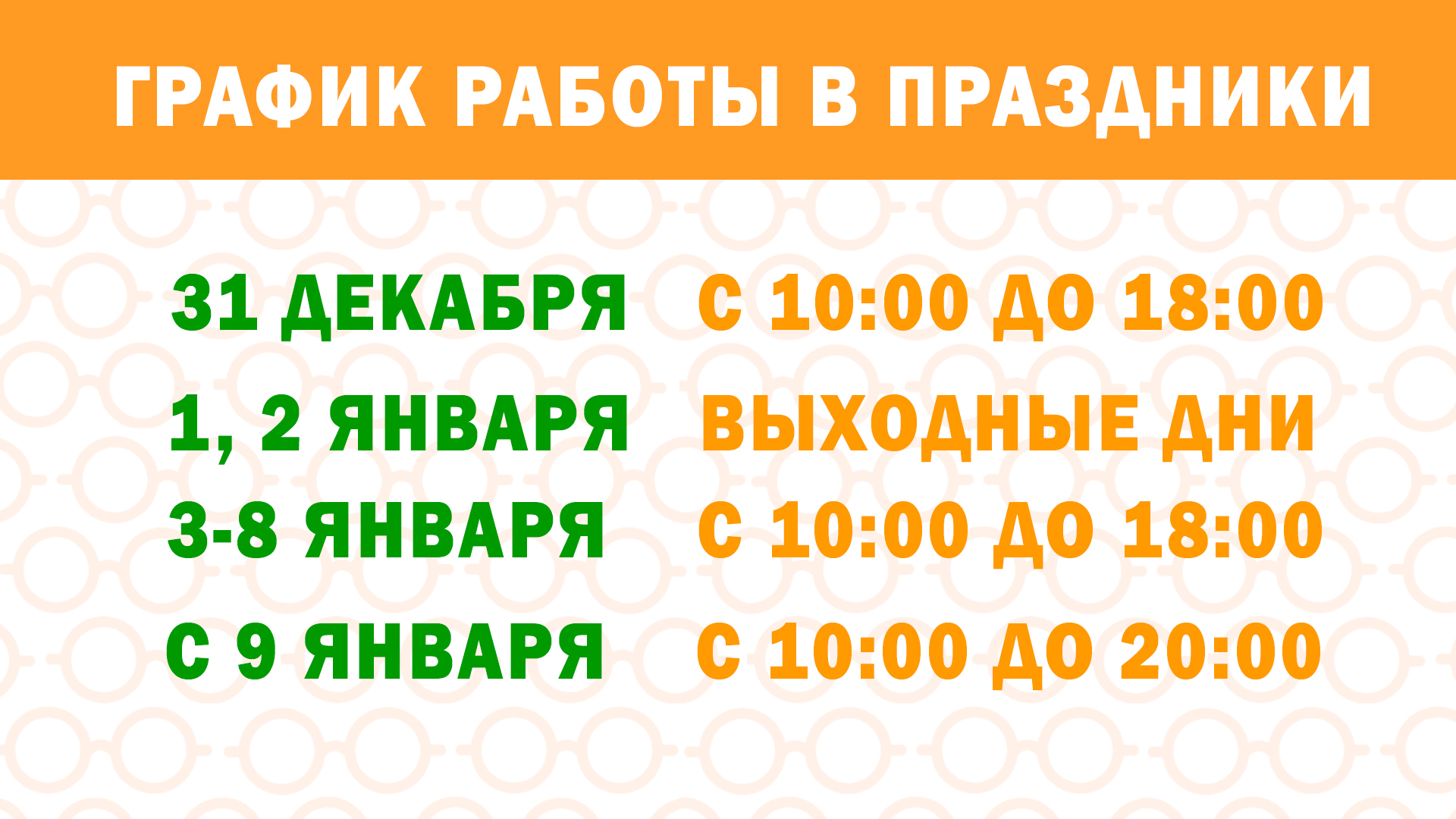 ГРАФИК РАБОТЫ В ПРАЗДНИКИ

31 ДЕКАБРЯ С 10:00 ДО 18:00

1, 2 ЯНВАРЯ ВЫХОДНЫЕ ДНИ

3-8 ЯНВАРЯ С 10:00 ДО 18:00

С 9 ЯНВАРЯ С 10:00 ДО 20:00